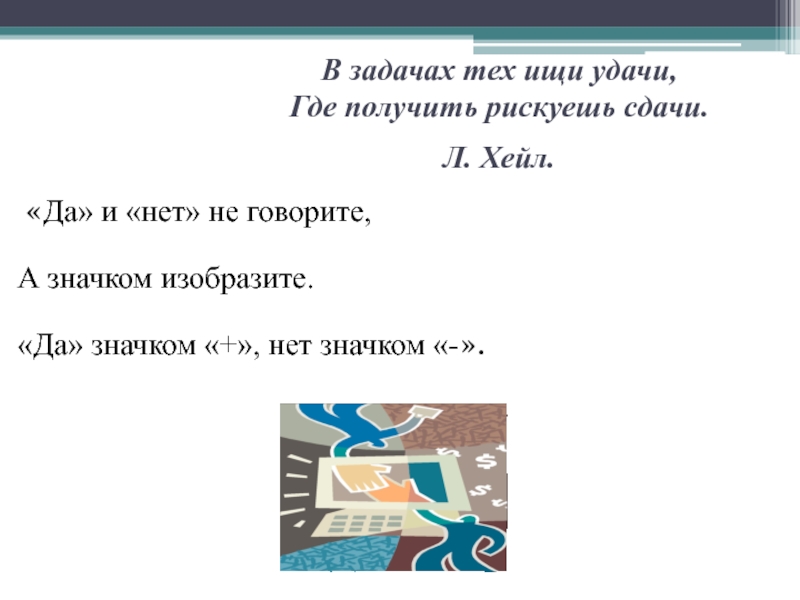 В задачах тех ищи удачи,
Где получить рискуешь сдачи.

Л. Хейл.

«Да» и «нет» не говорите,

А значком изобразите.

«Да» значком «+», нет значком «-».